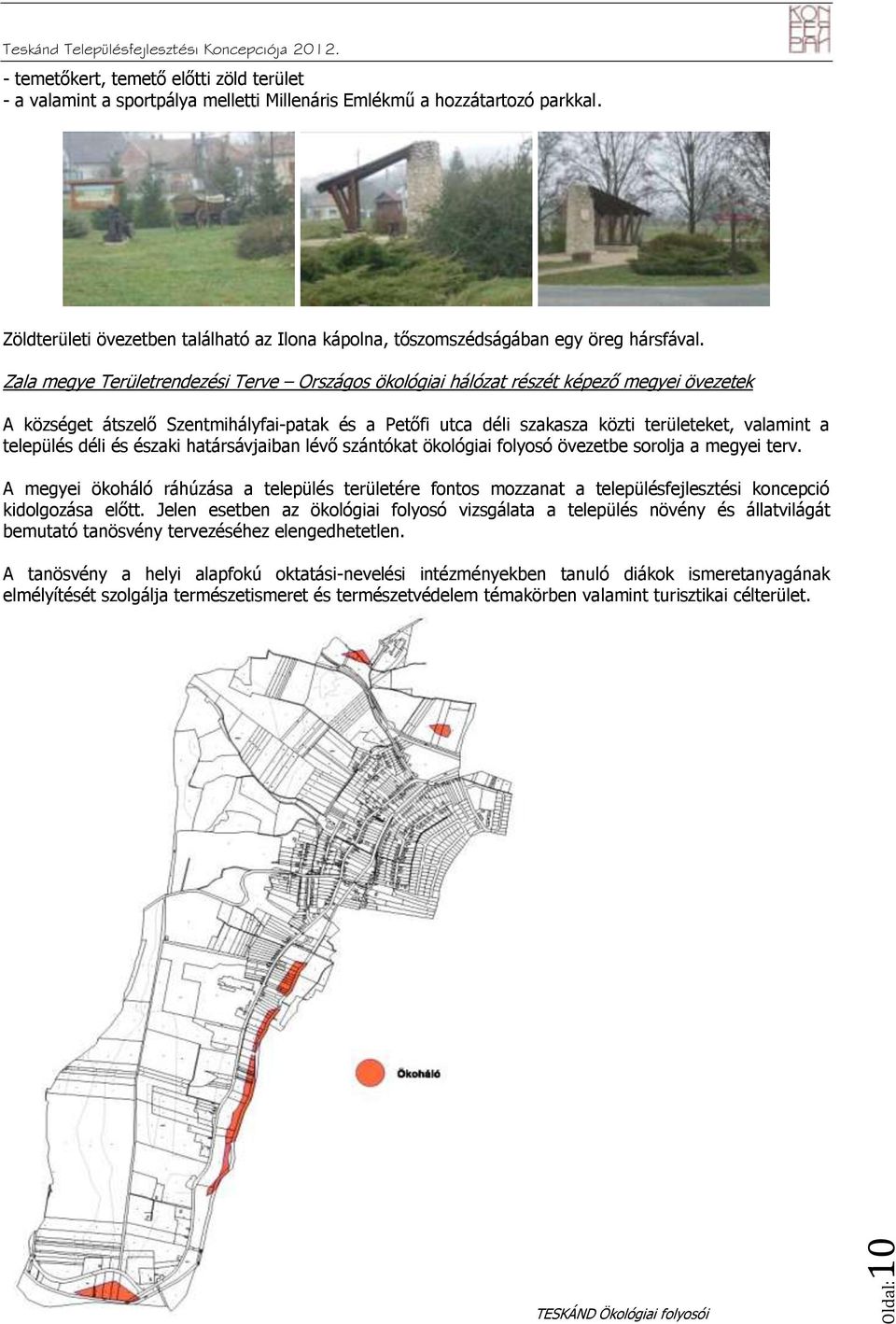 Teskánd Településfejlesztési Koncepciója 2012.

KON
FER
BAN

- temetőkert, temető előtti zöld terület
- a valamint a sportpálya melletti Millenáris Emlékmű a hozzátartozó parkkal.

Zöldterületi övezetben található az Ilona kápolna, tőszomszédságában egy öreg hársfával.

Zala megye Területrendezési Terve – Országos ökológiai hálózat részét képező megyei övezetek

A községet átszelő Szentmihályfai-patak és a Petőfi utca déli szakasza közti területeket, valamint a település déli és északi határsávjaiban lévő szántókat ökológiai folyosó övezetbe sorolja a megyei terv.

A megyei ökoháló ráhúzása a település területére fontos mozzanat a településfejlesztési koncepció kidolgozása előtt. Jelen esetben az ökológiai folyosó vizsgálata a település növény és állatvilágát bemutató tanösvény tervezéséhez elengedhetetlen.

A tanösvény a helyi alapfokú oktatási-nevelési intézményekben tanuló diákok ismeretanyagának elmélyítését szolgálja természetismeret és természetvédelem témakörben valamint turisztikai célterület.

Ökoháló

TESKÁND Ökológiai folyosói

Oldal: 10